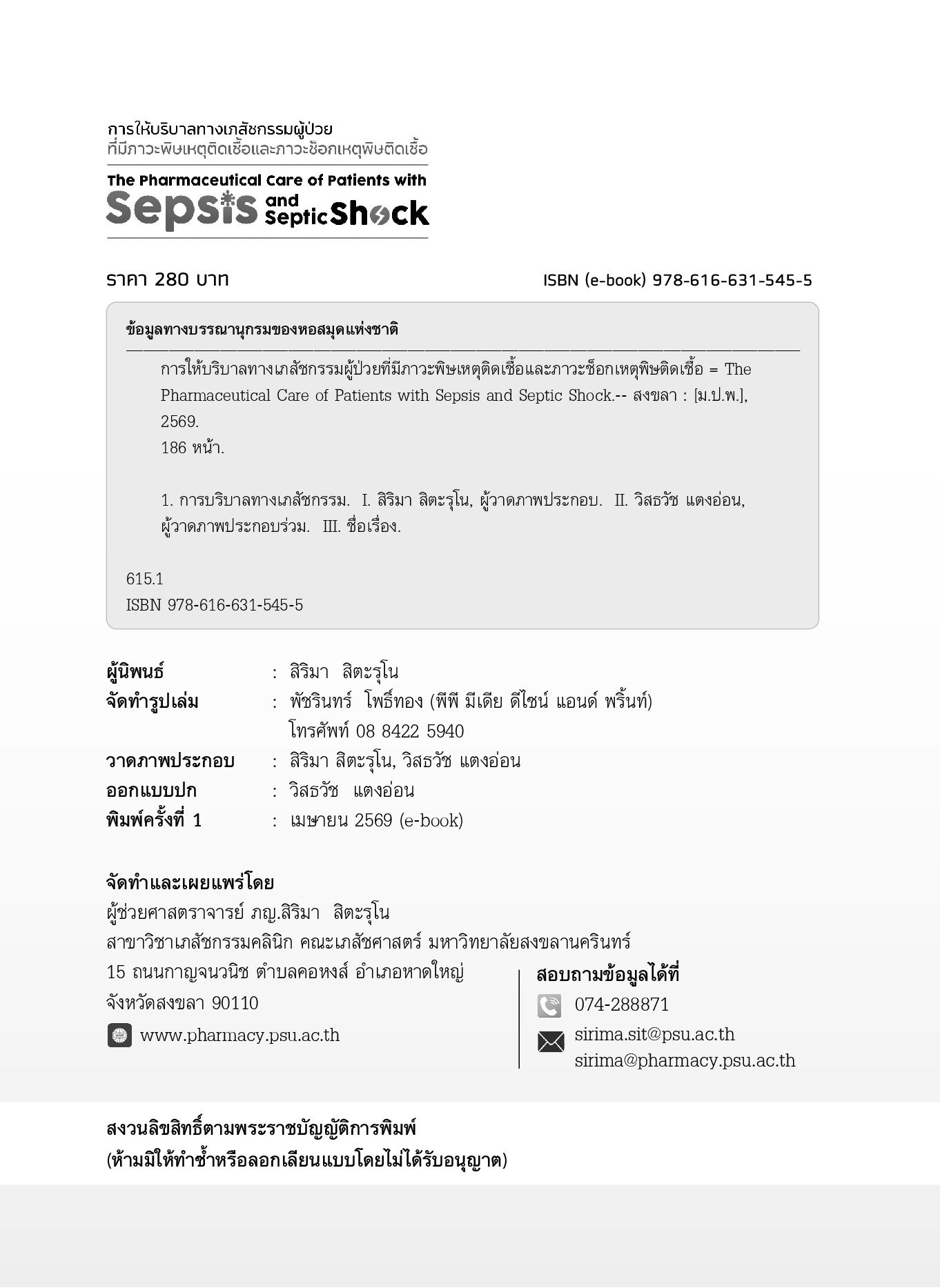 การให้บริบาลทางเภสัชกรรมผู้ป่วย
ที่มีภาวะพิษเหตุติดเชื้อและภาวะช็อกเหตุพิษติดเชื้อ

The Pharmaceutical Care of Patients with
Sepsis and Septic Shock

ราคา 280 บาท

ISBN (e-book) 978-616-631-545-5

ข้อมูลทางบรรณานุกรมของหอสมุดแห่งชาติ

การให้บริบาลทางเภสัชกรรมผู้ป่วยที่มีภาวะพิษเหตุติดเชื้อและภาวะช็อกเหตุพิษติดเชื้อ = The Pharmaceutical Care of Patients with Sepsis and Septic Shock.-- สงขลา : [ม.ป.พ.], 2569.
186 หน้า.

1. การบริบาลทางเภสัชกรรม. I. สิริมา สิตะรุโน, ผู้วาดภาพประกอบ. II. วิสธวัช แตงอ่อน, ผู้วาดภาพประกอบร่วม. III. ชื่อเรื่อง.

615.1
ISBN 978-616-631-545-5

ผู้นิพนธ์ : สิริมา สิตะรุโน
จัดทำรูปเล่ม : พัชรินทร์ โพธิ์ทอง (พีพี มีเดีย ดีไซน์ แอนด์ พริ้นท์)
โทรศัพท์ 08 8422 5940
วาดภาพประกอบ : สิริมา สิตะรุโน, วิสธวัช แตงอ่อน
ออกแบบปก : วิสธวัช แตงอ่อน
พิมพ์ครั้งที่ 1 : เมษายน 2569 (e-book)

จัดทำและเผยแพร่โดย
ผู้ช่วยศาสตราจารย์ ภญ.สิริมา สิตะรุโน
สาขาวิชาเภสัชกรรมคลินิก คณะเภสัชศาสตร์ มหาวิทยาลัยสงขลานครินทร์
15 ถนนกาญจนวนิช ตำบลคอหงส์ อำเภอหาดใหญ่
จังหวัดสงขลา 90110
www.pharmacy.psu.ac.th

สอบถามข้อมูลได้ที่
074-288871
sirima.sit@psu.ac.th
sirima@pharmacy.psu.ac.th

สงวนลิขสิทธิ์ตามพระราชบัญญัติการพิมพ์
(ห้ามมิให้ทำซ้ำหรือลอกเลียนแบบโดยไม่ได้รับอนุญาต)